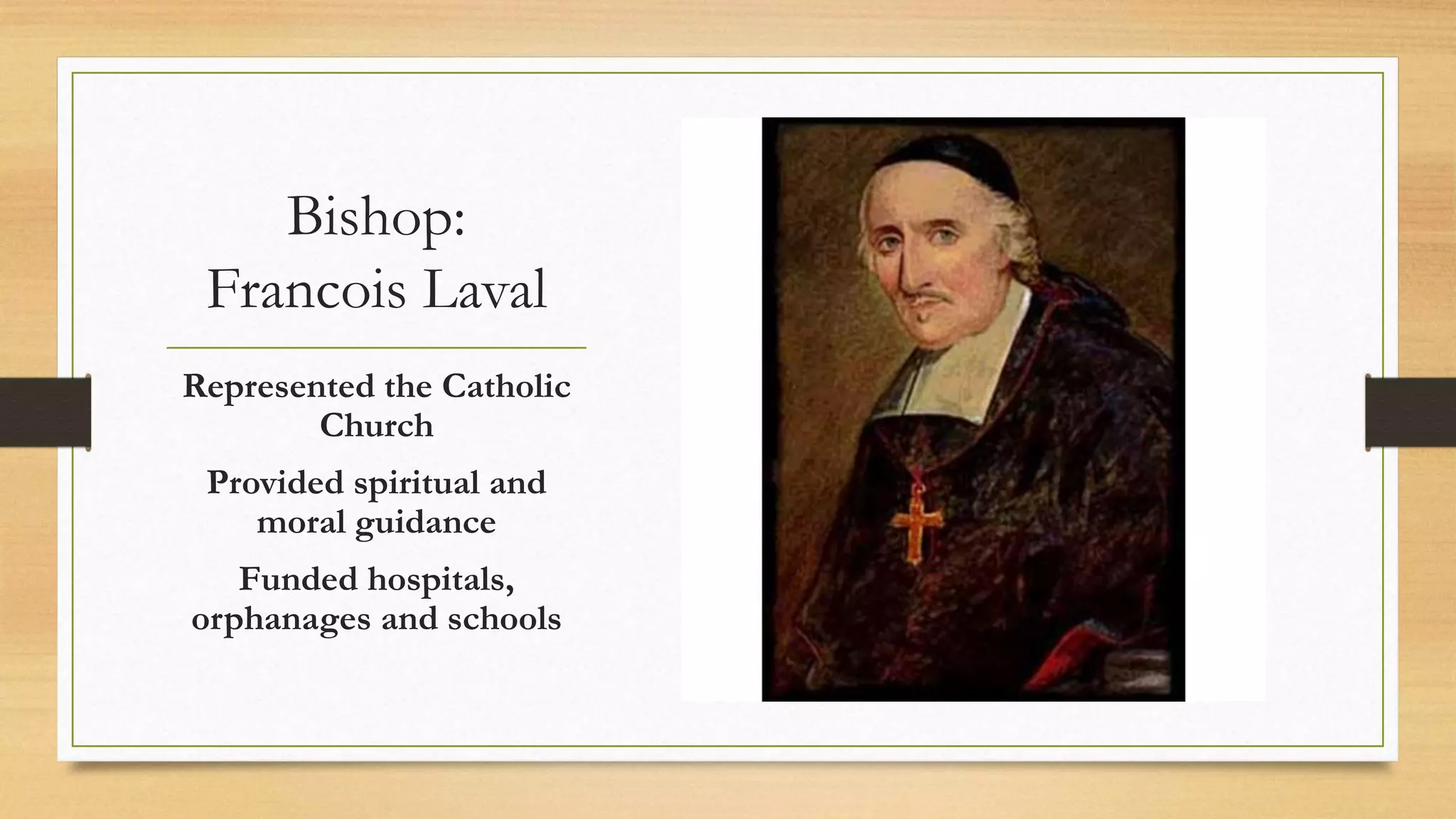 Bishop:
Francois Laval

Represented the Catholic Church

Provided spiritual and moral guidance

Funded hospitals, orphanages and schools